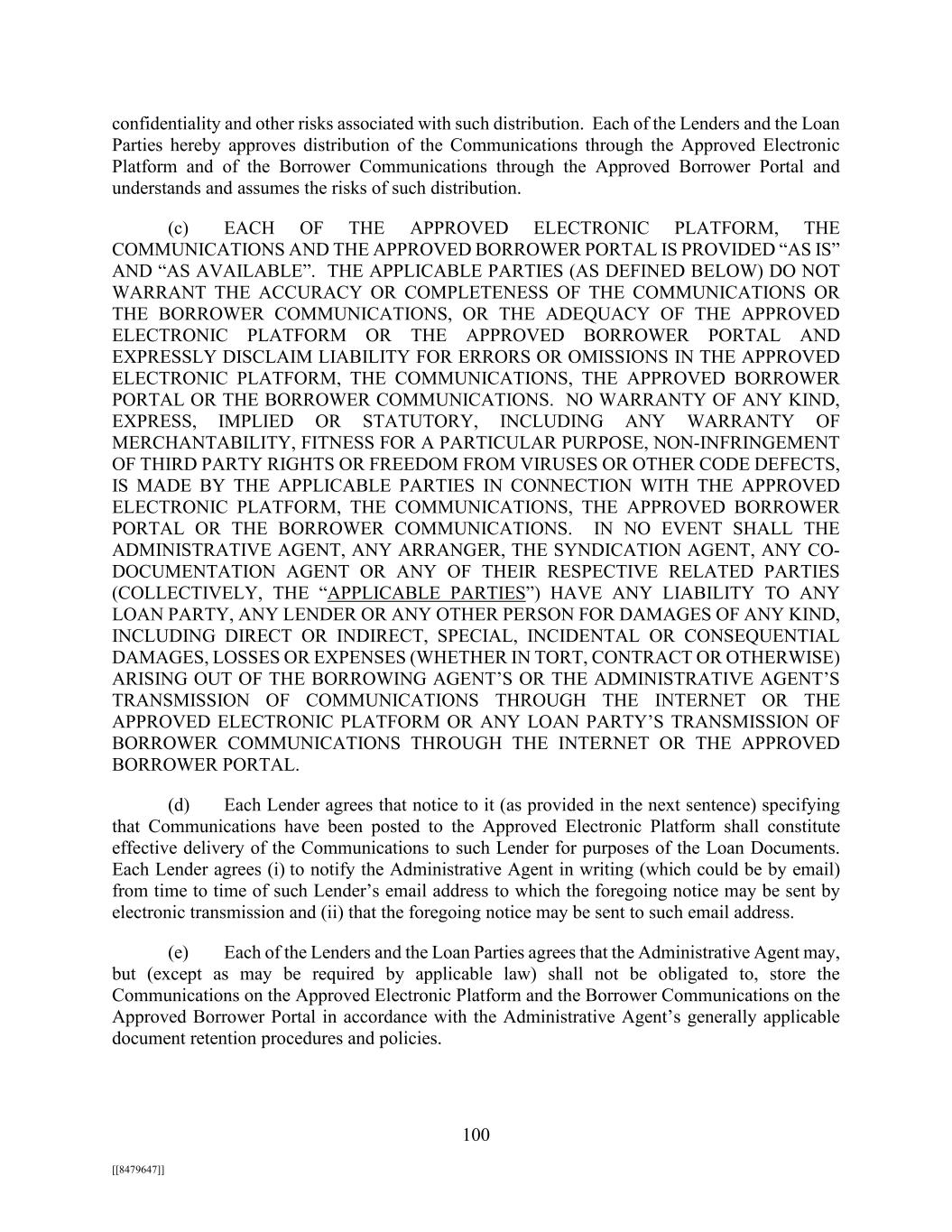 confidentiality and other risks associated with such distribution. Each of the Lenders and the Loan Parties hereby approves distribution of the Communications through the Approved Electronic Platform and of the Borrower Communications through the Approved Borrower Portal and understands and assumes the risks of such distribution.

(c) EACH OF THE APPROVED ELECTRONIC PLATFORM, THE COMMUNICATIONS AND THE APPROVED BORROWER PORTAL IS PROVIDED “AS IS” AND “AS AVAILABLE”. THE APPLICABLE PARTIES (AS DEFINED BELOW) DO NOT WARRANT THE ACCURACY OR COMPLETENESS OF THE COMMUNICATIONS OR THE BORROWER COMMUNICATIONS, OR THE ADEQUACY OF THE APPROVED ELECTRONIC PLATFORM OR THE APPROVED BORROWER PORTAL AND EXPRESSLY DISCLAIM LIABILITY FOR ERRORS OR OMISSIONS IN THE APPROVED ELECTRONIC PLATFORM, THE COMMUNICATIONS, THE APPROVED BORROWER PORTAL OR THE BORROWER COMMUNICATIONS. NO WARRANTY OF ANY KIND, EXPRESS, IMPLIED OR STATUTORY, INCLUDING ANY WARRANTY OF MERCHANTABILITY, FITNESS FOR A PARTICULAR PURPOSE, NON-INFRINGEMENT OF THIRD PARTY RIGHTS OR FREEDOM FROM VIRUSES OR OTHER CODE DEFECTS, IS MADE BY THE APPLICABLE PARTIES IN CONNECTION WITH THE APPROVED ELECTRONIC PLATFORM, THE COMMUNICATIONS, THE APPROVED BORROWER PORTAL OR THE BORROWER COMMUNICATIONS. IN NO EVENT SHALL THE ADMINISTRATIVE AGENT, ANY ARRANGER, THE SYNDICATION AGENT, ANY CO-DOCUMENTATION AGENT OR ANY OF THEIR RESPECTIVE RELATED PARTIES (COLLECTIVELY, THE “APPLICABLE PARTIES”) HAVE ANY LIABILITY TO ANY LOAN PARTY, ANY LENDER OR ANY OTHER PERSON FOR DAMAGES OF ANY KIND, INCLUDING DIRECT OR INDIRECT, SPECIAL, INCIDENTAL OR CONSEQUENTIAL DAMAGES, LOSSES OR EXPENSES (WHETHER IN TORT, CONTRACT OR OTHERWISE) ARISING OUT OF THE BORROWING AGENT’S OR THE ADMINISTRATIVE AGENT’S TRANSMISSION OF COMMUNICATIONS THROUGH THE INTERNET OR THE APPROVED ELECTRONIC PLATFORM OR ANY LOAN PARTY’S TRANSMISSION OF BORROWER COMMUNICATIONS THROUGH THE INTERNET OR THE APPROVED BORROWER PORTAL.

(d) Each Lender agrees that notice to it (as provided in the next sentence) specifying that Communications have been posted to the Approved Electronic Platform shall constitute effective delivery of the Communications to such Lender for purposes of the Loan Documents. Each Lender agrees (i) to notify the Administrative Agent in writing (which could be by email) from time to time of such Lender’s email address to which the foregoing notice may be sent by electronic transmission and (ii) that the foregoing notice may be sent to such email address.

(e) Each of the Lenders and the Loan Parties agrees that the Administrative Agent may, but (except as may be required by applicable law) shall not be obligated to, store the Communications on the Approved Electronic Platform and the Borrower Communications on the Approved Borrower Portal in accordance with the Administrative Agent’s generally applicable document retention procedures and policies.

100

[[8479647]]